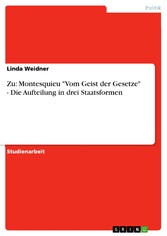 Politik

Linda Weidner

Zu: Montesquieu "Vom Geist der Gesetze" - Die Aufteilung in drei Staatsformen

Studienarbeit

GRIN